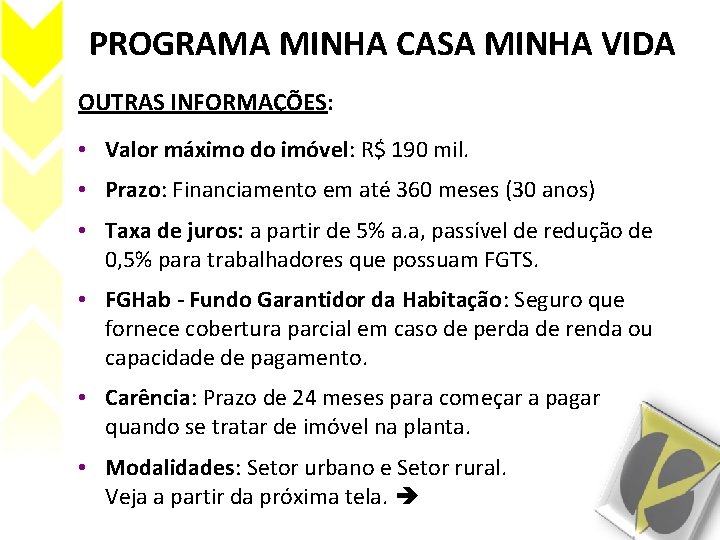 PROGRAMA MINHA CASA MINHA VIDA

OUTRAS INFORMAÇÕES:

• Valor máximo do imóvel: R$ 190 mil.

• Prazo: Financiamento em até 360 meses (30 anos)

• Taxa de juros: a partir de 5% a.a, passível de redução de 0,5% para trabalhadores que possuam FGTS.

• FGHab - Fundo Garantidor da Habitação: Seguro que fornece cobertura parcial em caso de perda de renda ou capacidade de pagamento.

• Carência: Prazo de 24 meses para começar a pagar quando se tratar de imóvel na planta.

• Modalidades: Setor urbano e Setor rural.
Veja a partir da próxima tela. ➔